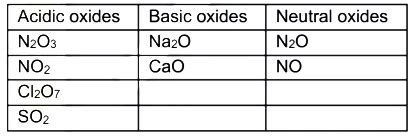 | Acidic oxides | Basic oxides | Neutral oxides |
|---|---|---|
| $N_2O_3$ | $Na_2O$ | $N_2O$ |
| $NO_2$ | $CaO$ | $NO$ |
| $Cl_2O_7$ | | |
| $SO_2$ | | |